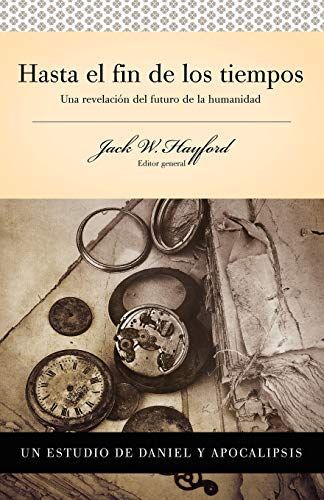 Hasta el fin de los tiempos
Una revelación del futuro de la humanidad

Jack W. Hayford
Editor general

UN ESTUDIO DE DANIEL Y APOCALIPSIS